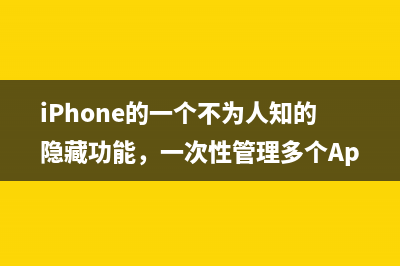 iPhone的一个不为人知的隐藏功能，一次性管理多个Ap